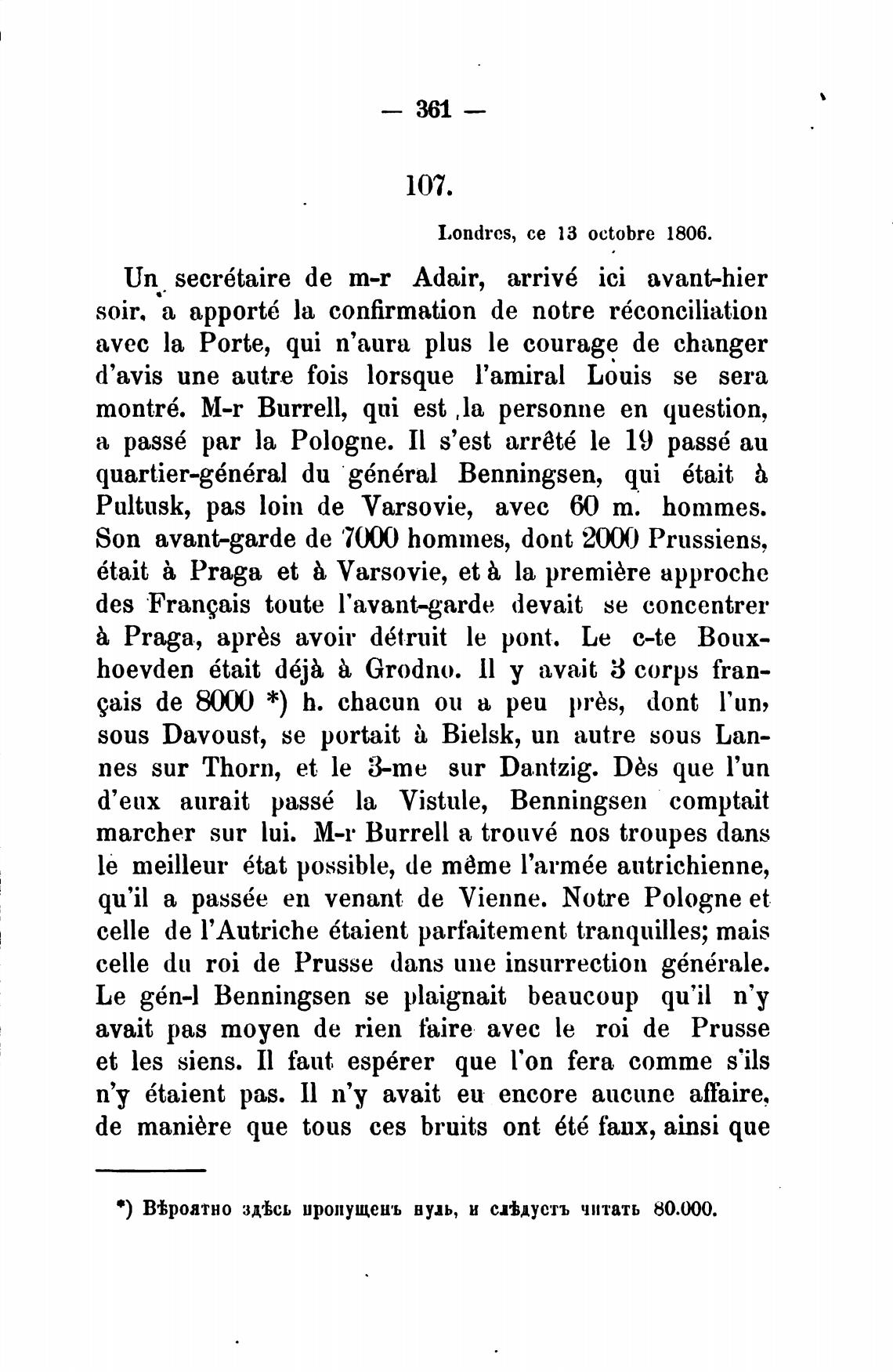 — 361 —

107.

Londres, ce 13 octobre 1806.

Un secrétaire de m-r Adair, arrivé ici avant-hier soir, a apporté la confirmation de notre réconciliation avec la Porte, qui n'aura plus le courage de changer d'avis une autre fois lorsque l'amiral Louis se sera montré. M-r Burrell, qui est la personne en question, a passé par la Pologne. Il s'est arrêté le 19 passé au quartier-général du général Benningsen, qui était à Pultusk, pas loin de Varsovie, avec 60 m. hommes. Son avant-garde de 7000 hommes, dont 2000 Prussiens, était à Praga et à Varsovie, et à la première approche des Français toute l'avant-garde devait se concentrer à Praga, après avoir détruit le pont. Le c-te Bouxhoevden était déjà à Grodno. Il y avait 3 corps français de 8000 *) h. chacun ou a peu près, dont l'un, sous Davoust, se portait à Bielsk, un autre sous Lannes sur Thorn, et le 3-me sur Dantzig. Dès que l'un d'eux aurait passé la Vistule, Benningsen comptait marcher sur lui. M-r Burrell a trouvé nos troupes dans le meilleur état possible, de même l'armée autrichienne, qu'il a passée en venant de Vienne. Notre Pologne et celle de l'Autriche étaient parfaitement tranquilles; mais celle du roi de Prusse dans une insurrection générale. Le gén-l Benningsen se plaignait beaucoup qu'il n'y avait pas moyen de rien faire avec le roi de Prusse et les siens. Il faut espérer que l'on fera comme s'ils n'y étaient pas. Il n'y avait eu encore aucune affaire, de manière que tous ces bruits ont été faux, ainsi que

*) Вѣроятно здѣсь пропущенъ нуль, и слѣдуетъ читать 80.000.